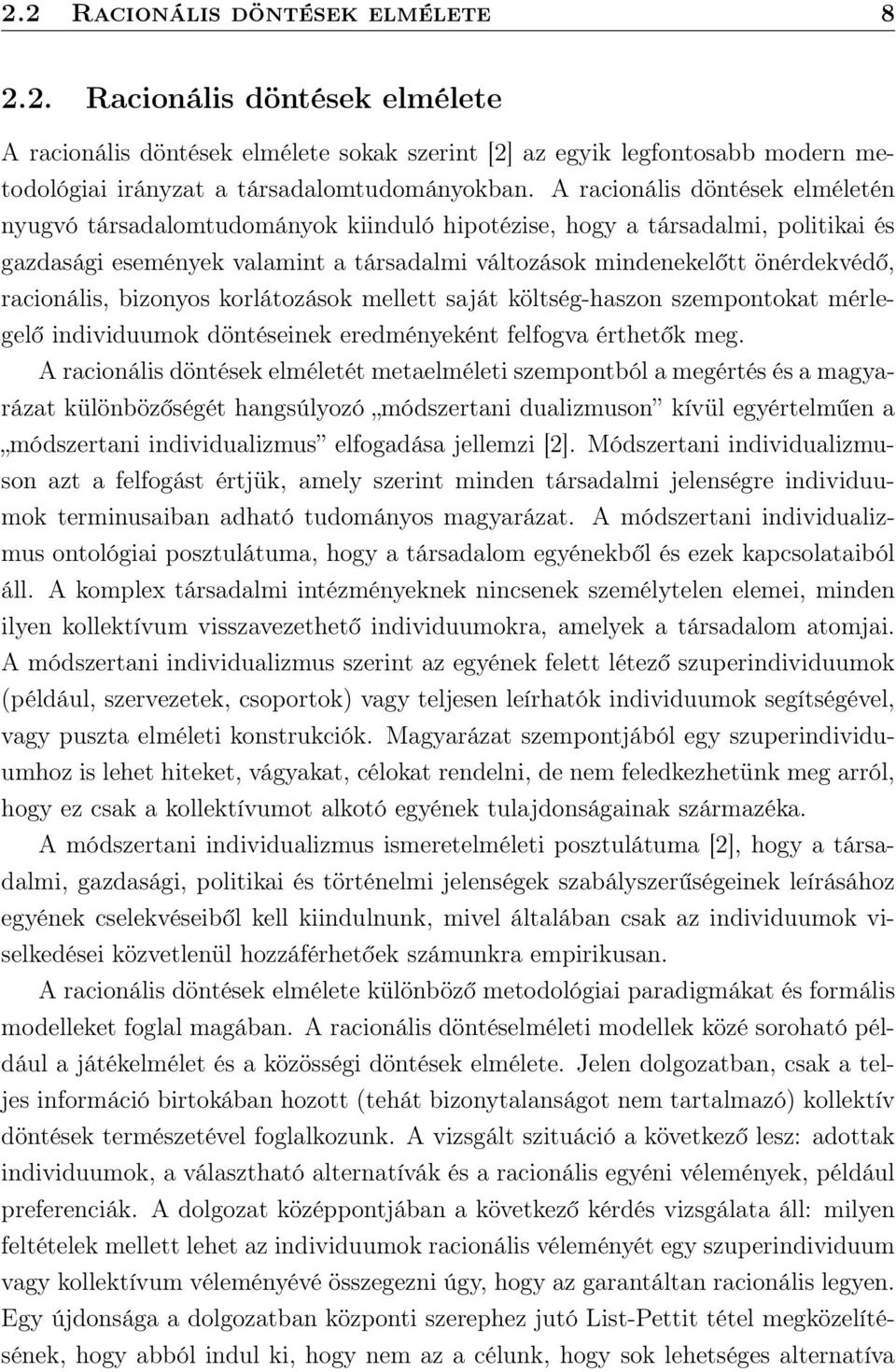 2.2 RACIONÁLIS DÖNTÉSEK ELMÉLETE 8

2.2. Racionális döntések elmélete

A racionális döntések elmélete sokak szerint [2] az egyik legfontosabb modern metodológiai irányzat a társadalomtudományokban. A racionális döntések elméletén nyugvó társadalomtudományok kiinduló hipotézise, hogy a társadalmi, politikai és gazdasági események valamint a társadalmi változások mindenekelőtt önérdekvédő, racionális, bizonyos korlátozások mellett saját költség-haszon szempontokat mérlegelő individuumok döntéseinek eredményeként felfogva érthetők meg. A racionális döntések elméletét metaelméleti szempontból a megértés és a magyarázat különbözőségét hangsúlyozó „módszertani dualizmuson” kívül egyértelműen a „módszertani individualizmus” elfogadása jellemzi [2]. Módszertani individualizmuson azt a felfogást értjük, amely szerint minden társadalmi jelenségre individuumok terminusaiban adható tudományos magyarázat. A módszertani individualizmus ontológiai posztulátuma, hogy a társadalom egyénekből és ezek kapcsolataiból áll. A komplex társadalmi intézményeknek nincsenek személytelen elemei, minden ilyen kollektívum visszavezethető individuumokra, amelyek a társadalom atomjai. A módszertani individualizmus szerint az egyének felett létező szuperindividuumok (például, szervezetek, csoportok) vagy teljesen leírhatók individuumok segítségével, vagy puszta elméleti konstrukciók. Magyarázat szempontjából egy szuperindividuumhoz is lehet hiteket, vágyakat, célokat rendelni, de nem feledkezhetünk meg arról, hogy ez csak a kollektívumot alkotó egyének tulajdonságainak származéka.

A módszertani individualizmus ismeretelméleti posztulátuma [2], hogy a társadalmi, gazdasági, politikai és történelmi jelenségek szabályszerűségeinek leírásához egyének cselekvéseiből kell kiindulnunk, mivel általában csak az individuumok viselkedései közvetlenül hozzáférhetőek számunkra empirikusan.

A racionális döntések elmélete különböző metodológiai paradigmákat és formális modelleket foglal magában. A racionális döntéselméleti modellek közé sorolható például a játékelmélet és a közösségi döntések elmélete. Jelen dolgozatban, csak a teljes információ birtokában hozott (tehát bizonytalanságot nem tartalmazó) kollektív döntések természetével foglalkozunk. A vizsgált szituáció a következő lesz: adottak individuumok, a választható alternatívák és a racionális egyéni vélemények, például preferenciák. A dolgozat középpontjában a következő kérdés vizsgálata áll: milyen feltételek mellett lehet az individuumok racionális véleményét egy szuperindividuum vagy kollektívum véleményévé összegezni úgy, hogy az garantáltan racionális legyen. Egy újdonsága a dolgozatban központi szerephez jutó List-Pettit tétel megközelítésének, hogy abból indul ki, hogy nem az a célunk, hogy sok lehetséges alternatíva